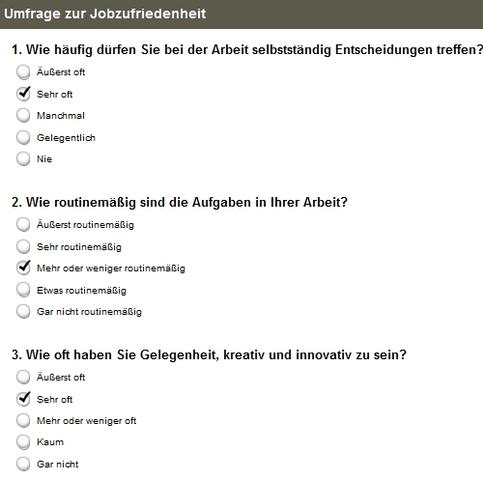 Umfrage zur Jobzufriedenheit

1. Wie häufig dürfen Sie bei der Arbeit selbstständig Entscheidungen treffen?

Äußerst oft
Sehr oft
Manchmal
Gelegentlich
Nie

2. Wie routinemäßig sind die Aufgaben in Ihrer Arbeit?

Äußerst routinemäßig
Sehr routinemäßig
Mehr oder weniger routinemäßig
Etwas routinemäßig
Gar nicht routinemäßig

3. Wie oft haben Sie Gelegenheit, kreativ und innovativ zu sein?

Äußerst oft
Sehr oft
Mehr oder weniger oft
Kaum
Gar nicht